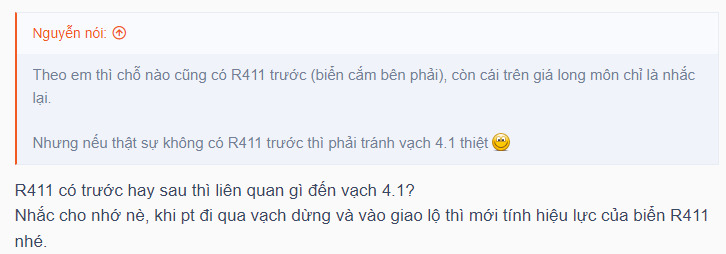 Nguyễn nói:

Theo em thì chỗ nào cũng có R411 trước (biển cắm bên phải), còn cái trên giá long môn chỉ là nhắc lại.

Nhưng nếu thật sự không có R411 trước thì phải tránh vạch 4.1 thiệt

R411 có trước hay sau thì liên quan gì đến vạch 4.1?
Nhắc cho nhớ nè, khi pt đi qua vạch dừng và vào giao lộ thì mới tính hiệu lực của biển R411 nhé.